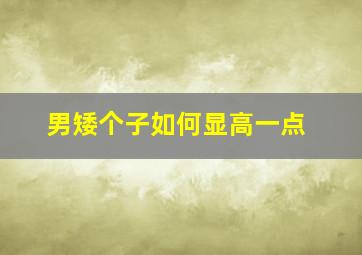 男矮个子如何显高一点